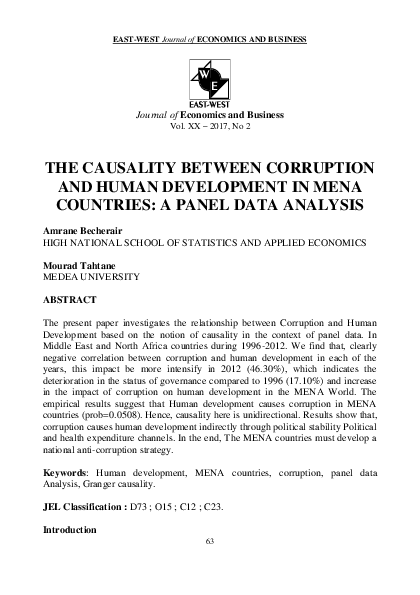 EAST-WEST Journal of ECONOMICS AND BUSINESS

W
E
EAST-WEST
Journal of Economics and Business
Vol. XX – 2017, No 2

THE CAUSALITY BETWEEN CORRUPTION AND HUMAN DEVELOPMENT IN MENA COUNTRIES: A PANEL DATA ANALYSIS

Amrane Becherair
HIGH NATIONAL SCHOOL OF STATISTICS AND APPLIED ECONOMICS

Mourad Tahtane
MEDEA UNIVERSITY

ABSTRACT

The present paper investigates the relationship between Corruption and Human Development based on the notion of causality in the context of panel data. In Middle East and North Africa countries during 1996-2012. We find that, clearly negative correlation between corruption and human development in each of the years, this impact be more intensify in 2012 (46.30%), which indicates the deterioration in the status of governance compared to 1996 (17.10%) and increase in the impact of corruption on human development in the MENA World. The empirical results suggest that Human development causes corruption in MENA countries (prob=0.0508). Hence, causality here is unidirectional. Results show that, corruption causes human development indirectly through political stability Political and health expenditure channels. In the end, The MENA countries must develop a national anti-corruption strategy.

Keywords: Human development, MENA countries, corruption, panel data Analysis, Granger causality.

JEL Classification : D73 ; O15 ; C12 ; C23.

Introduction

63